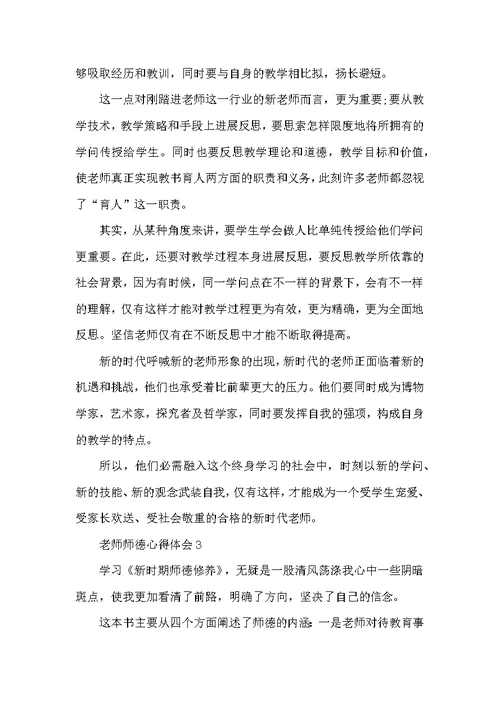 够吸取经历和教训，同时要与自身的教学相比拟，扬长避短。

这一点对刚踏进老师这一行业的新老师而言，更为重要;要从教学技术，教学策略和手段上进展反思，要思索怎样限度地将所拥有的学问传授给学生。同时也要反思教学理论和道德，教学目标和价值，使老师真正实现教书育人两方面的职责和义务，此刻许多老师都忽视了“育人”这一职责。

其实，从某种角度来讲，要学生学会做人比单纯传授给他们学问更重要。在此，还要对教学过程本身进展反思，要反思教学所依靠的社会背景，因为有时候，同一学问点在不一样的背景下，会有不一样的理解，仅有这样才能对教学过程更为有效，更为精确，更为全面地反思。坚信老师仅有在不断反思中才能不断取得提高。

新的时代呼喊新的老师形象的出现，新时代的老师正面临着新的机遇和挑战，他们也承受着比前辈更大的压力。他们要同时成为博物学家，艺术家，探究者及哲学家，同时要发挥自我的强项，构成自身的教学的特点。

所以，他们必需融入这个终身学习的社会中，时刻以新的学问、新的技能、新的观念武装自我，仅有这样，才能成为一个受学生宠爱、受家长欢送、受社会敬重的合格的新时代老师。

老师师德心得体会3

学习《新时期师德修养》，无疑是一股清风荡涤我心中一些阴暗斑点，使我更加看清了前路，明确了方向，坚决了自己的信念。

这本书主要从四个方面阐述了师德的内涵：一是老师对待教育事